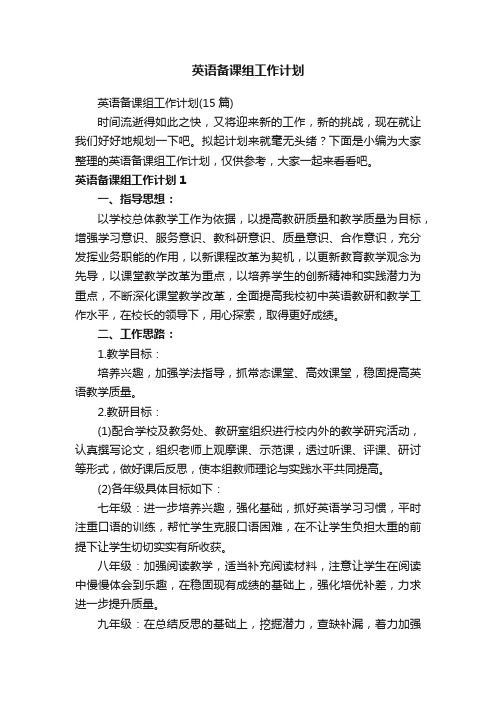 英语备课组工作计划

英语备课组工作计划(15 篇)

时间流逝得如此之快，又将迎来新的工作，新的挑战，现在就让我们好好地规划一下吧。拟起计划来就毫无头绪？下面是小编为大家整理的英语备课组工作计划，仅供参考，大家一起来看看吧。

英语备课组工作计划 1

一、指导思想：

以学校总体教学工作为依据，以提高教研质量和教学质量为目标，增强学习意识、服务意识、教科研意识、质量意识、合作意识，充分发挥业务职能的作用，以新课程改革为契机，以更新教育教学观念为先导，以课堂教学改革为重点，以培养学生的创新精神和实践潜力为重点，不断深化课堂教学改革，全面提高我校初中英语教研和教学工作水平，在校长的领导下，用心探索，取得更好成绩。

二、工作思路：

1.教学目标：

培养兴趣，加强学法指导，抓常态课堂、高效课堂，稳固提高英语教学质量。

2.教研目标：

(1)配合学校及教务处、教研室组织进行校内外的教学研究活动，认真撰写论文，组织老师上观摩课、示范课，透过听课、评课、研讨等形式，做好课后反思，使本组教师理论与实践水平共同提高。

(2)各年级具体目标如下：

七年级：进一步培养兴趣，强化基础，抓好英语学习习惯，平时注重口语的训练，帮忙学生克服口语困难，在不让学生负担太重的前提下让学生切切实实有所收获。

八年级：加强阅读教学，适当补充阅读材料，注意让学生在阅读中慢慢体会到乐趣，在稳固现有成绩的基础上，强化培优补差，力求进一步提升质量。

九年级：在总结反思的基础上，挖掘潜力，查缺补漏，着力加强